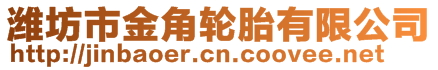 潍坊市金角轮胎有限公司
http://jinbaoer.cn.coovee.net